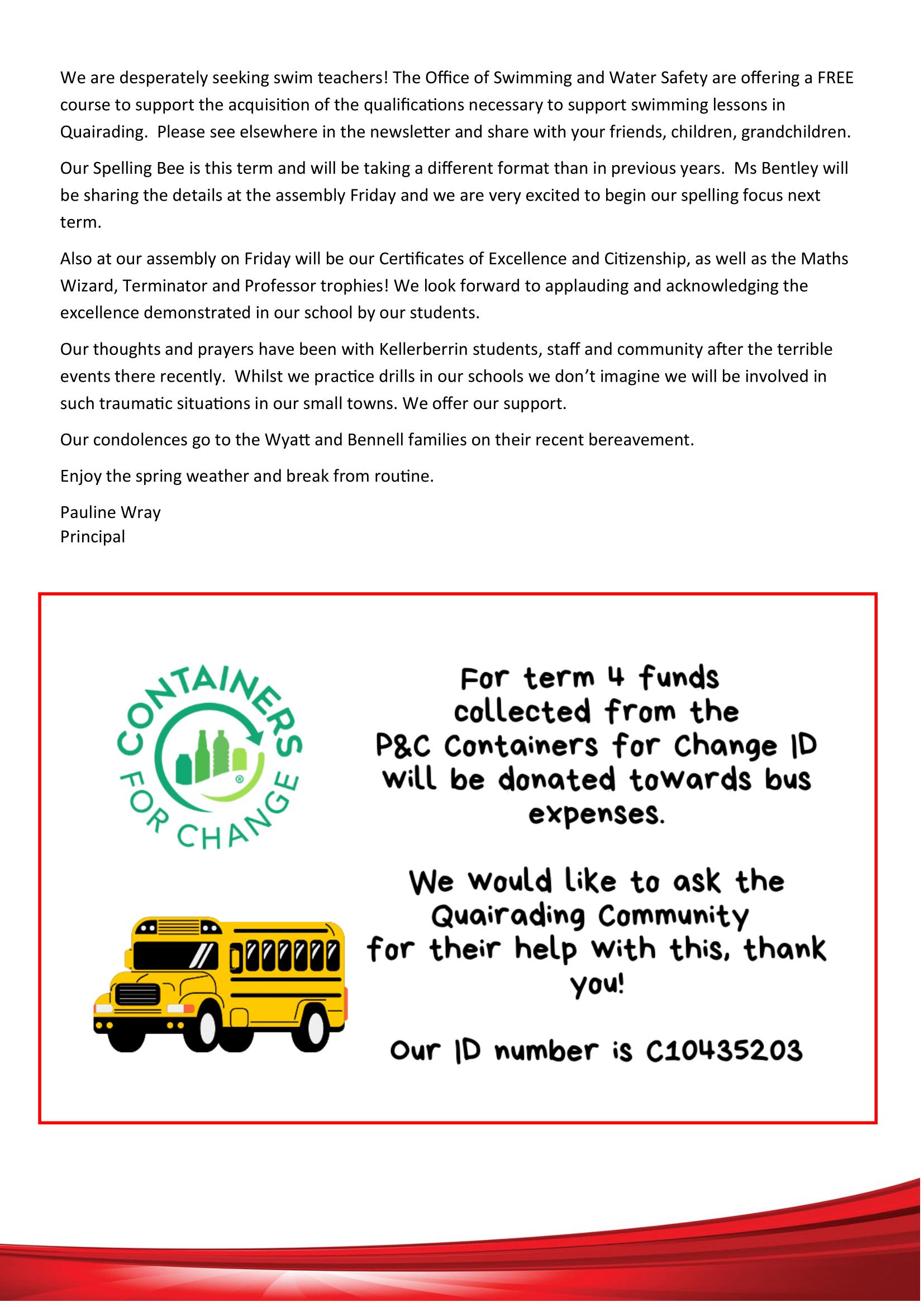 We are desperately seeking swim teachers! The Office of Swimming and Water Safety are offering a FREE course to support the acquisition of the qualifications necessary to support swimming lessons in Quairading. Please see elsewhere in the newsletter and share with your friends, children, grandchildren.

Our Spelling Bee is this term and will be taking a different format than in previous years. Ms Bentley will be sharing the details at the assembly Friday and we are very excited to begin our spelling focus next term.

Also at our assembly on Friday will be our Certificates of Excellence and Citizenship, as well as the Maths Wizard, Terminator and Professor trophies! We look forward to applauding and acknowledging the excellence demonstrated in our school by our students.

Our thoughts and prayers have been with Kellerberrin students, staff and community after the terrible events there recently. Whilst we practice drills in our schools we don't imagine we will be involved in such traumatic situations in our small towns. We offer our support.

Our condolences go to the Wyatt and Bennell families on their recent bereavement.

Enjoy the spring weather and break from routine.

Pauline Wray
Principal

CONTAINERS FOR CHANGE

For term 4 funds collected from the P&C Containers for Change ID will be donated towards bus expenses.

We would like to ask the Quairading Community for their help with this, thank you!

Our ID number is C10435203